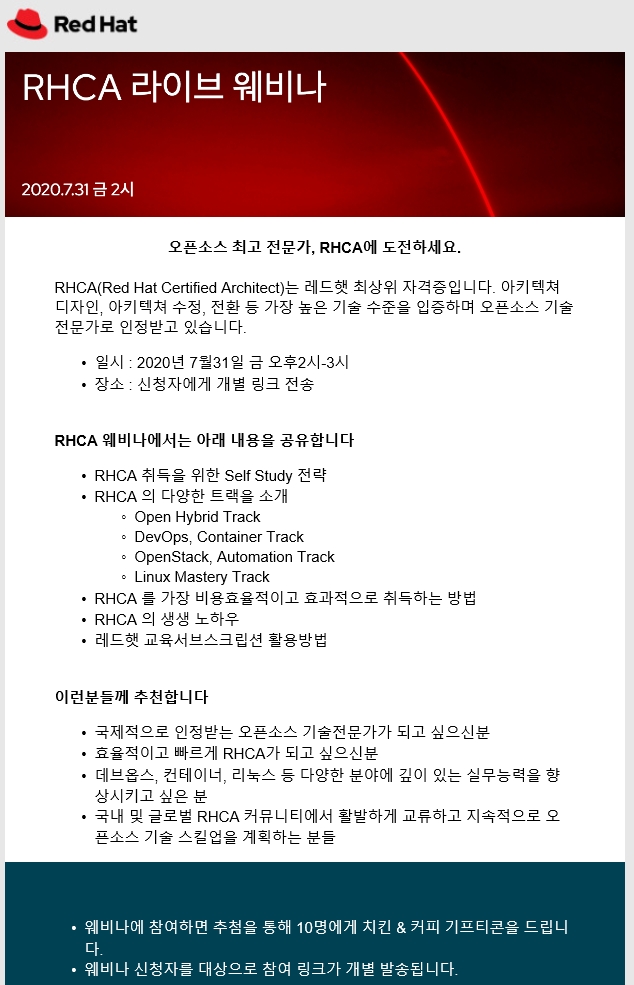 Red Hat

RHCA 라이브 웨비나

2020.7.31 금 2시

오픈소스 최고 전문가, RHCA에 도전하세요.

RHCA(Red Hat Certified Architect)는 레드햇 최상위 자격증입니다. 아키텍쳐 디자인, 아키텍쳐 수정, 전환 등 가장 높은 기술 수준을 입증하며 오픈소스 기술 전문가로 인정받고 있습니다.

• 일시 : 2020년 7월31일 금 오후2시-3시
• 장소 : 신청자에게 개별 링크 전송

RHCA 웨비나에서는 아래 내용을 공유합니다

• RHCA 취득을 위한 Self Study 전략
• RHCA 의 다양한 트랙을 소개
  ◦ Open Hybrid Track
  ◦ DevOps, Container Track
  ◦ OpenStack, Automation Track
  ◦ Linux Mastery Track
• RHCA 를 가장 비용효율적이고 효과적으로 취득하는 방법
• RHCA 의 생생 노하우
• 레드햇 교육서브스크립션 활용방법

이런분들께 추천합니다

• 국제적으로 인정받는 오픈소스 기술전문가가 되고 싶으신분
• 효율적이고 빠르게 RHCA가 되고 싶으신분
• 데브옵스, 컨테이너, 리눅스 등 다양한 분야에 깊이 있는 실무능력을 향상시키고 싶은 분
• 국내 및 글로벌 RHCA 커뮤니티에서 활발하게 교류하고 지속적으로 오픈소스 기술 스킬업을 계획하는 분들

• 웨비나에 참여하면 추첨을 통해 10명에게 치킨 & 커피 기프티콘을 드립니다.
• 웨비나 신청자를 대상으로 참여 링크가 개별 발송됩니다.